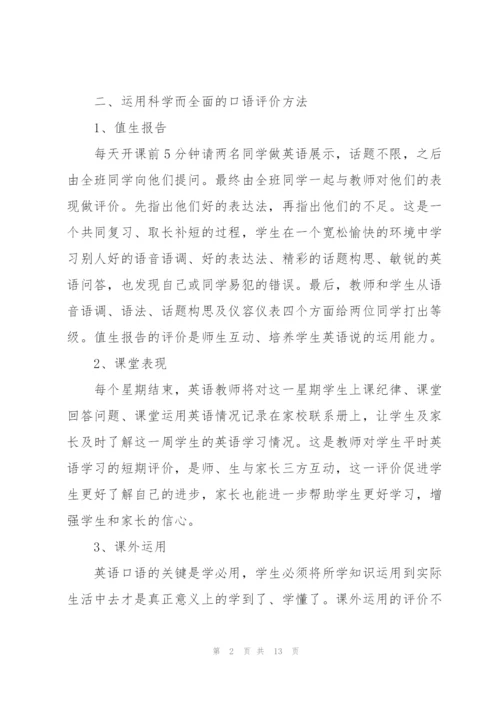 二、运用科学而全面的口语评价方法

1、值生报告

每天开课前5分钟请两名同学做英语展示，话题不限，之后由全班同学向他们提问。最终由全班同学一起与教师对他们的表现做评价。先指出他们好的表达法，再指出他们的不足。这是一个共同复习、取长补短的过程，学生在一个宽松愉快的环境中学习别人好的语音语调、好的表达法、精彩的话题构思、敏锐的英语问答，也发现自己或同学易犯的错误。最后，教师和学生从语音语调、语法、话题构思及仪容仪表四个方面给两位同学打出等级。值生报告的评价是师生互动、培养学生英语说的运用能力。

2、课堂表现

每个星期结束，英语教师将对这一星期学生上课纪律、课堂回答问题、课堂运用英语情况记录在家校联系册上，让学生及家长及时了解这一周学生的英语学习情况。这是教师对学生平时英语学习的短期评价，是师、生与家长三方互动，这一评价促进学生更好了解自己的进步，家长也能进一步帮助学生更好学习，增强学生和家长的信心。

3、课外运用

英语口语的关键是学必用，学生必须将所学知识运用到实际生活中去才是真正意义上的学到了、学懂了。课外运用的评价不

第 2 页 共 13 页